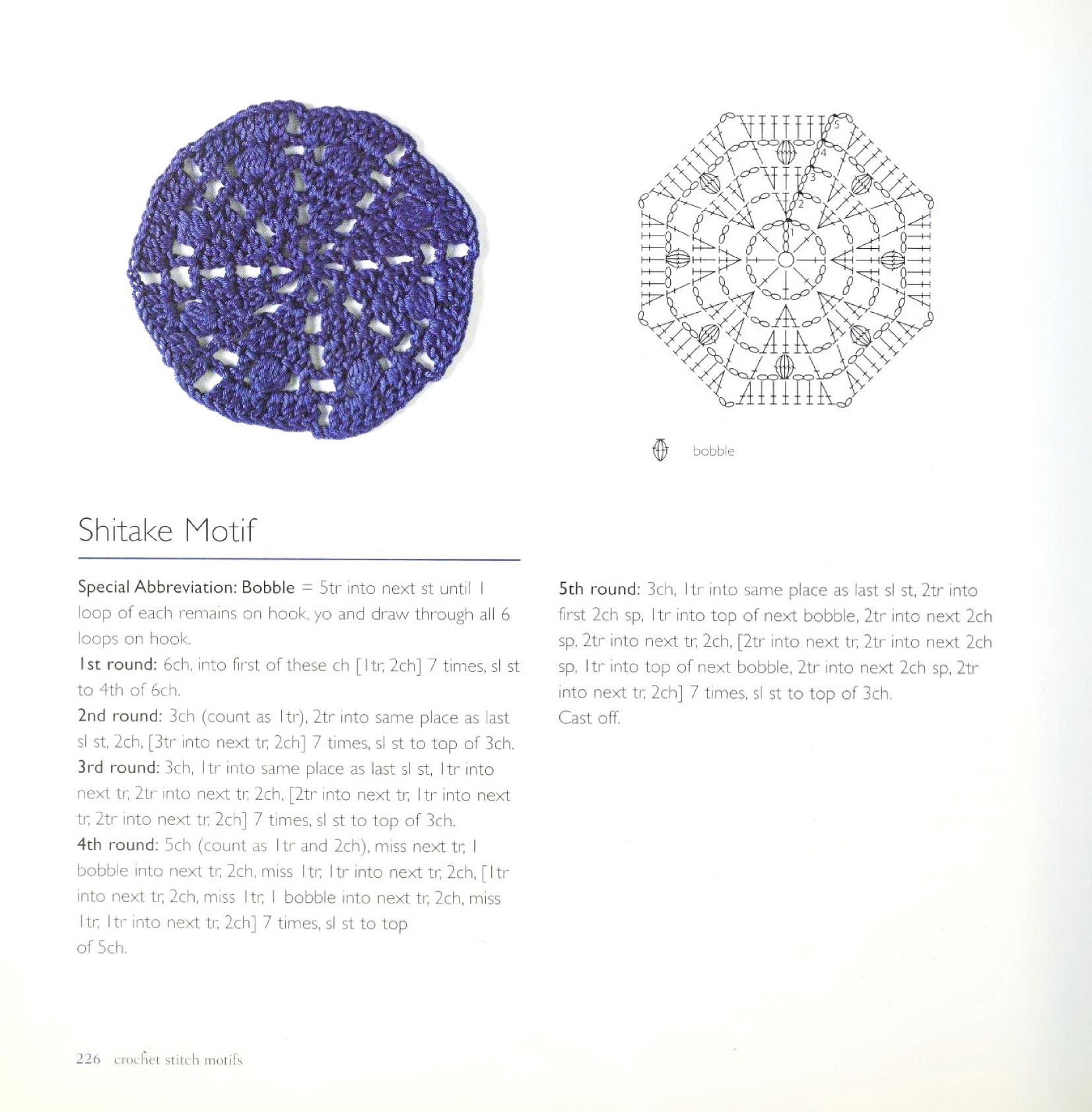 5
4
3
2
1

bobble

Shitake Motif

Special Abbreviation: Bobble = 5tr into next st until 1 loop of each remains on hook, yo and draw through all 6 loops on hook.
1st round: 6ch, into first of these ch [1tr, 2ch] 7 times, sl st to 4th of 6ch.
2nd round: 3ch (count as 1tr), 2tr into same place as last sl st, 2ch, [3tr into next tr, 2ch] 7 times, sl st to top of 3ch.
3rd round: 3ch, 1tr into same place as last sl st, 1tr into next tr, 2tr into next tr, 2ch, [2tr into next tr, 1tr into next tr, 2tr into next tr, 2ch] 7 times, sl st to top of 3ch.
4th round: 5ch (count as 1tr and 2ch), miss next tr, 1 bobble into next tr, 2ch, miss 1tr, 1tr into next tr, 2ch, [1tr into next tr, 2ch, miss 1tr, 1 bobble into next tr, 2ch, miss 1tr, 1tr into next tr, 2ch] 7 times, sl st to top of 5ch.

5th round: 3ch, 1tr into same place as last sl st, 2tr into first 2ch sp, 1tr into top of next bobble, 2tr into next 2ch sp, 2tr into next tr, 2ch, [2tr into next tr, 2tr into next 2ch sp, 1tr into top of next bobble, 2tr into next 2ch sp, 2tr into next tr, 2ch] 7 times, sl st to top of 3ch.
Cast off.

226 crochet stitch motifs